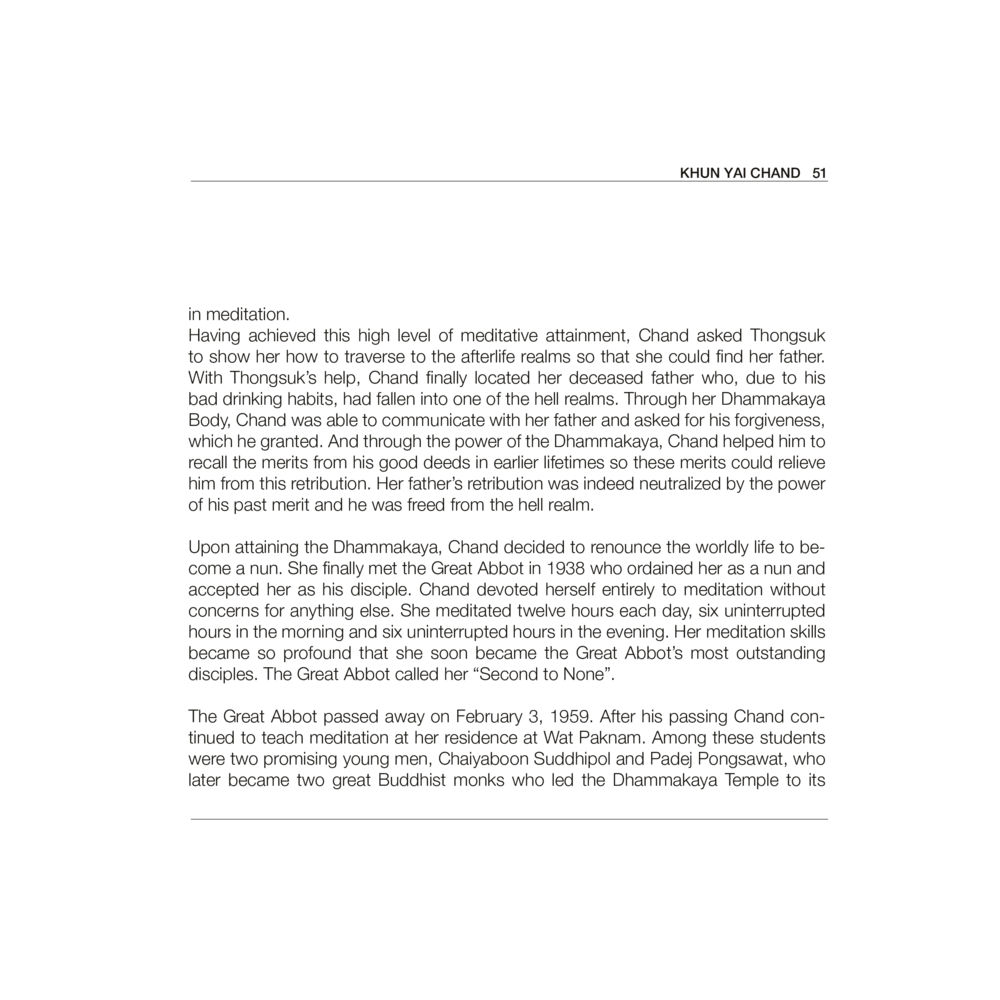 KHUN YAI CHAND 51

in meditation.
Having achieved this high level of meditative attainment, Chand asked Thongsuk to show her how to traverse to the afterlife realms so that she could find her father. With Thongsuk's help, Chand finally located her deceased father who, due to his bad drinking habits, had fallen into one of the hell realms. Through her Dhammakaya Body, Chand was able to communicate with her father and asked for his forgiveness, which he granted. And through the power of the Dhammakaya, Chand helped him to recall the merits from his good deeds in earlier lifetimes so these merits could relieve him from this retribution. Her father's retribution was indeed neutralized by the power of his past merit and he was freed from the hell realm.

Upon attaining the Dhammakaya, Chand decided to renounce the worldly life to become a nun. She finally met the Great Abbot in 1938 who ordained her as a nun and accepted her as his disciple. Chand devoted herself entirely to meditation without concerns for anything else. She meditated twelve hours each day, six uninterrupted hours in the morning and six uninterrupted hours in the evening. Her meditation skills became so profound that she soon became the Great Abbot's most outstanding disciples. The Great Abbot called her "Second to None".

The Great Abbot passed away on February 3, 1959. After his passing Chand continued to teach meditation at her residence at Wat Paknam. Among these students were two promising young men, Chaiyaboon Suddhipol and Padej Pongsawat, who later became two great Buddhist monks who led the Dhammakaya Temple to its